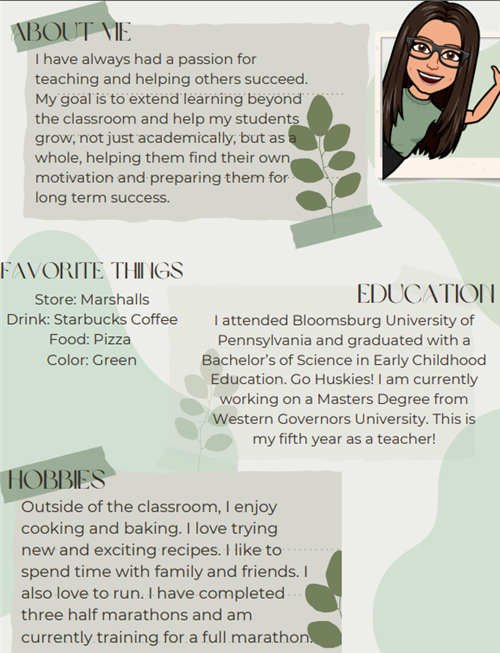 ABOUT ME

I have always had a passion for teaching and helping others succeed. My goal is to extend learning beyond the classroom and help my students grow, not just academically, but as a whole, helping them find their own motivation and preparing them for long term success.

FAVORITE THINGS

Store: Marshalls
Drink: Starbucks Coffee
Food: Pizza
Color: Green

EDUCATION

I attended Bloomsburg University of Pennsylvania and graduated with a Bachelor's of Science in Early Childhood Education. Go Huskies! I am currently working on a Masters Degree from Western Governors University. This is my fifth year as a teacher!

HOBBIES

Outside of the classroom, I enjoy cooking and baking. I love trying new and exciting recipes. I like to spend time with family and friends. I also love to run. I have completed three half marathons and am currently training for a full marathon.